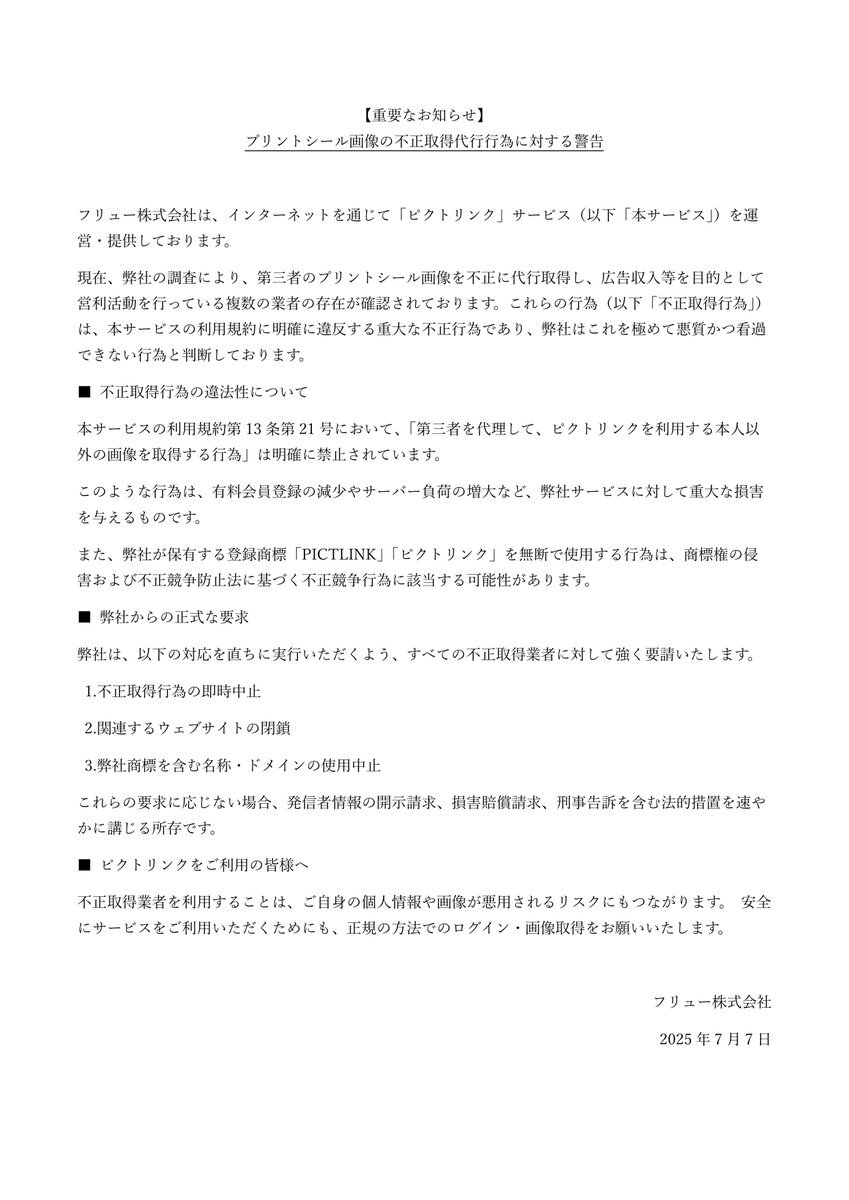 【重要なお知らせ】
プリントシール画像の不正取得代行行為に対する警告

フリュー株式会社は、インターネットを通じて「ピクトリンク」サービス（以下「本サービス」）を運営・提供しております。

現在、弊社の調査により、第三者のプリントシール画像を不正に代行取得し、広告収入等を目的として営利活動を行っている複数の業者の存在が確認されております。これらの行為（以下「不正取得行為」）は、本サービスの利用規約に明確に違反する重大な不正行為であり、弊社はこれを極めて悪質かつ看過できない行為と判断しております。

■ 不正取得行為の違法性について

本サービスの利用規約第 13 条第 21 号において、「第三者を代理して、ピクトリンクを利用する本人以外の画像を取得する行為」は明確に禁止されています。

このような行為は、有料会員登録の減少やサーバー負荷の増大など、弊社サービスに対して重大な損害を与えるものです。

また、弊社が保有する登録商標「PICTLINK」「ピクトリンク」を無断で使用する行為は、商標権の侵害および不正競争防止法に基づく不正競争行為に該当する可能性があります。

■ 弊社からの正式な要求

弊社は、以下の対応を直ちに実行いただくよう、すべての不正取得業者に対して強く要請いたします。

1.不正取得行為の即時中止

2.関連するウェブサイトの閉鎖

3.弊社商標を含む名称・ドメインの使用中止

これらの要求に応じない場合、発信者情報の開示請求、損害賠償請求、刑事告訴を含む法的措置を速やかに講じる所存です。

■ ピクトリンクをご利用の皆様へ

不正取得業者を利用することは、ご自身の個人情報や画像が悪用されるリスクにもつながります。 安全にサービスをご利用いただくためにも、正規の方法でのログイン・画像取得をお願いいたします。

フリュー株式会社

2025 年 7 月 7 日